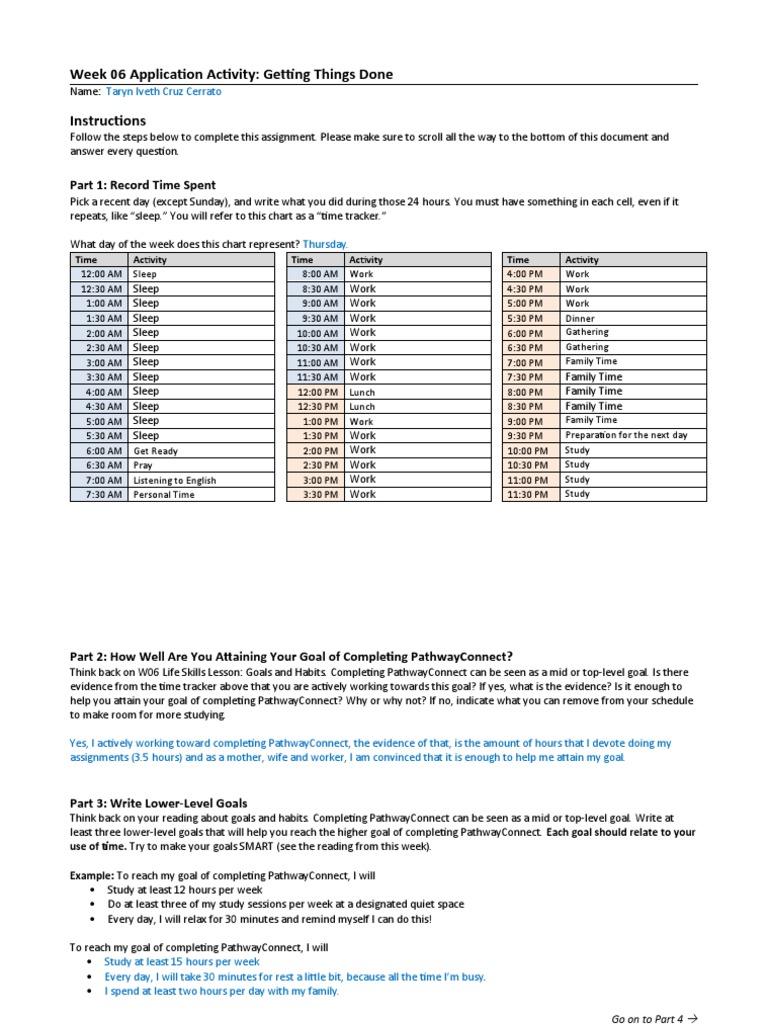 Week 06 Application Activity: Getting Things Done
Name: Taryn Iveth Cruz Cerrato

Instructions
Follow the steps below to complete this assignment. Please make sure to scroll all the way to the bottom of this document and answer every question.

Part 1: Record Time Spent
Pick a recent day (except Sunday), and write what you did during those 24 hours. You must have something in each cell, even if it repeats, like "sleep." You will refer to this chart as a "time tracker."

What day of the week does this chart represent? Thursday.

| Time | Activity |
|---|---|
| 12:00 AM | Sleep |
| 12:30 AM | Sleep |
| 1:00 AM | Sleep |
| 1:30 AM | Sleep |
| 2:00 AM | Sleep |
| 2:30 AM | Sleep |
| 3:00 AM | Sleep |
| 3:30 AM | Sleep |
| 4:00 AM | Sleep |
| 4:30 AM | Sleep |
| 5:00 AM | Sleep |
| 5:30 AM | Sleep |
| 6:00 AM | Get Ready |
| 6:30 AM | Pray |
| 7:00 AM | Listening to English |
| 7:30 AM | Personal Time |

| Time | Activity |
|---|---|
| 8:00 AM | Work |
| 8:30 AM | Work |
| 9:00 AM | Work |
| 9:30 AM | Work |
| 10:00 AM | Work |
| 10:30 AM | Work |
| 11:00 AM | Work |
| 11:30 AM | Work |
| 12:00 PM | Lunch |
| 12:30 PM | Lunch |
| 1:00 PM | Work |
| 1:30 PM | Work |
| 2:00 PM | Work |
| 2:30 PM | Work |
| 3:00 PM | Work |
| 3:30 PM | Work |

| Time | Activity |
|---|---|
| 4:00 PM | Work |
| 4:30 PM | Work |
| 5:00 PM | Work |
| 5:30 PM | Dinner |
| 6:00 PM | Gathering |
| 6:30 PM | Gathering |
| 7:00 PM | Family Time |
| 7:30 PM | Family Time |
| 8:00 PM | Family Time |
| 8:30 PM | Family Time |
| 9:00 PM | Family Time |
| 9:30 PM | Preparation for the next day |
| 10:00 PM | Study |
| 10:30 PM | Study |
| 11:00 PM | Study |
| 11:30 PM | Study |

Part 2: How Well Are You Attaining Your Goal of Completing PathwayConnect?
Think back on W06 Life Skills Lesson: Goals and Habits. Completing PathwayConnect can be seen as a mid or top-level goal. Is there evidence from the time tracker above that you are actively working towards this goal? If yes, what is the evidence? Is it enough to help you attain your goal of completing PathwayConnect? Why or why not? If no, indicate what you can remove from your schedule to make room for more studying.

Yes, I actively working toward completing PathwayConnect, the evidence of that, is the amount of hours that I devote doing my assignments (3.5 hours) and as a mother, wife and worker, I am convinced that it is enough to help me attain my goal.

Part 3: Write Lower-Level Goals
Think back on your reading about goals and habits. Completing PathwayConnect can be seen as a mid or top-level goal. Write at least three lower-level goals that will help you reach the higher goal of completing PathwayConnect. Each goal should relate to your use of time. Try to make your goals SMART (see the reading from this week).

Example: To reach my goal of completing PathwayConnect, I will
• Study at least 12 hours per week
• Do at least three of my study sessions per week at a designated quiet space
• Every day, I will relax for 30 minutes and remind myself I can do this!

To reach my goal of completing PathwayConnect, I will
• Study at least 15 hours per week
• Every day, I will take 30 minutes for rest a little bit, because all the time I'm busy.
• I spend at least two hours per day with my family.

Go on to Part 4 →